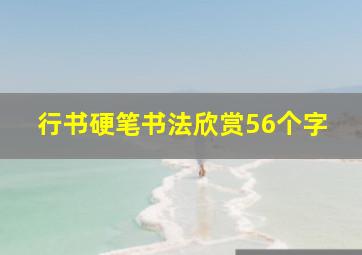 行书硬笔书法欣赏56个字